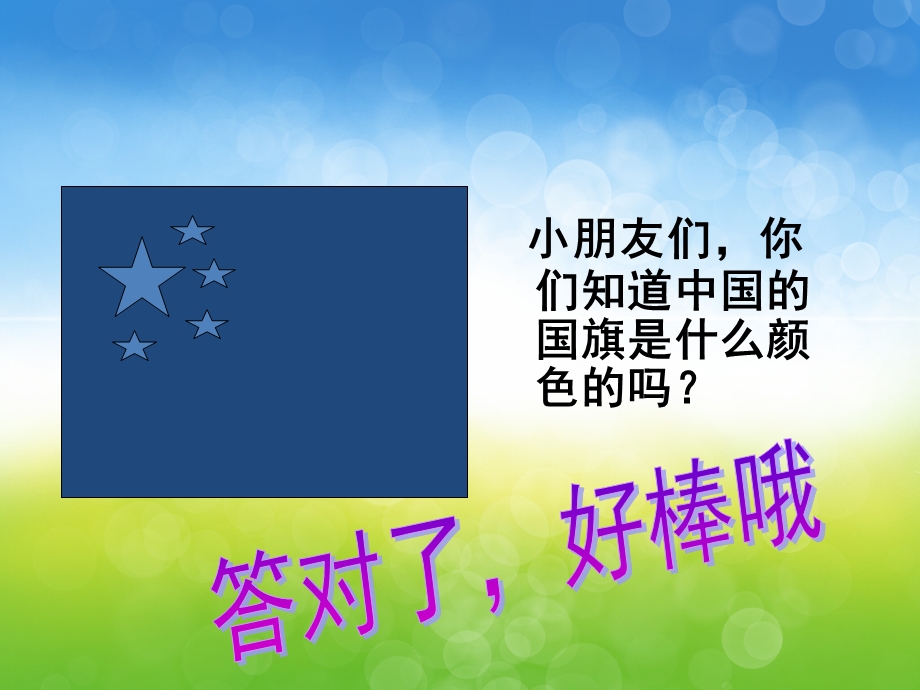 小朋友们，你们知道中国的国旗是什么颜色的吗？

答对了，好棒哦